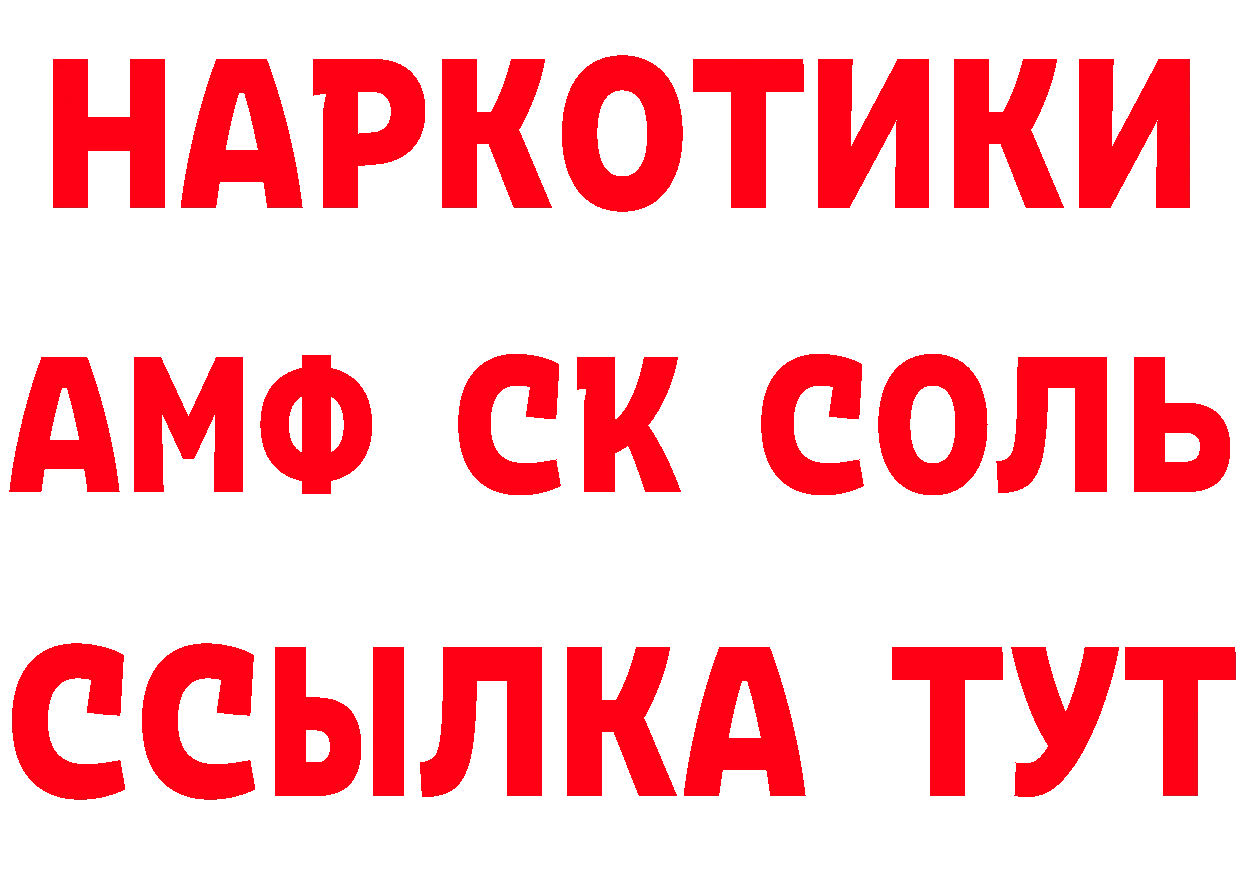 НАРКОТИКИ
АМФ СК СОЛЬ
ССЫЛКА ТУТ